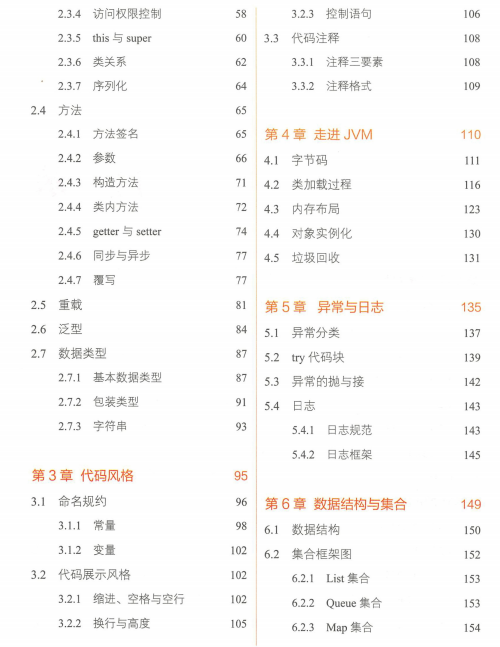 2.3.4 访问权限控制 58
2.3.5 this 与 super 60
2.3.6 类关系 62
2.3.7 序列化 64
2.4 方法 65
2.4.1 方法签名 65
2.4.2 参数 66
2.4.3 构造方法 71
2.4.4 类内方法 72
2.4.5 getter 与 setter 74
2.4.6 同步与异步 77
2.4.7 覆写 77
2.5 重载 81
2.6 泛型 84
2.7 数据类型 87
2.7.1 基本数据类型 87
2.7.2 包装类型 91
2.7.3 字符串 93

第 3 章 代码风格 95
3.1 命名规约 96
3.1.1 常量 98
3.1.2 变量 102
3.2 代码展示风格 102
3.2.1 缩进、空格与空行 102
3.2.2 换行与高度 105
3.2.3 控制语句 106
3.3 代码注释 108
3.3.1 注释三要素 108
3.3.2 注释格式 109

第 4 章 走进 JVM 110
4.1 字节码 111
4.2 类加载过程 116
4.3 内存布局 123
4.4 对象实例化 130
4.5 垃圾回收 131

第 5 章 异常与日志 135
5.1 异常分类 137
5.2 try 代码块 139
5.3 异常的抛与接 142
5.4 日志 143
5.4.1 日志规范 143
5.4.2 日志框架 145

第 6 章 数据结构与集合 149
6.1 数据结构 150
6.2 集合框架图 152
6.2.1 List 集合 153
6.2.2 Queue 集合 153
6.2.3 Map 集合 154